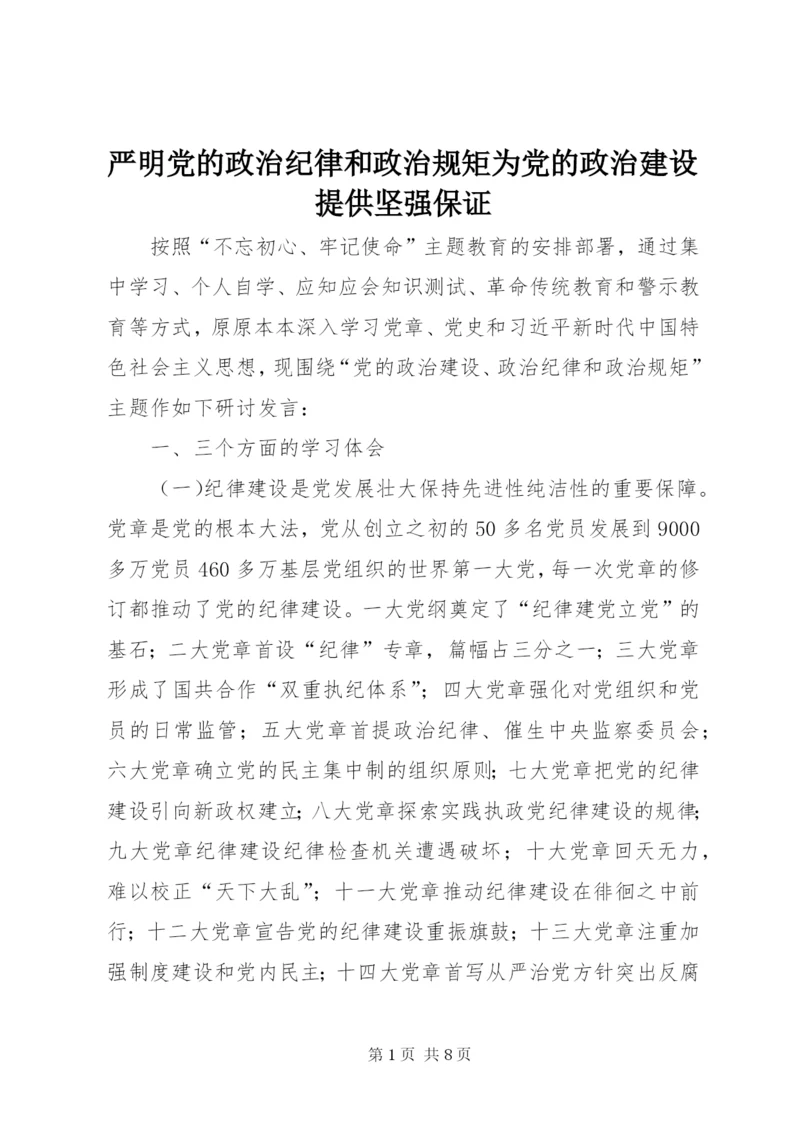 严明党的政治纪律和政治规矩为党的政治建设提供坚强保证

按照“不忘初心、牢记使命”主题教育的安排部署，通过集中学习、个人自学、应知应会知识测试、革命传统教育和警示教育等方式，原原本本深入学习党章、党史和习近平新时代中国特色社会主义思想，现围绕“党的政治建设、政治纪律和政治规矩”主题作如下研讨发言：

一、三个方面的学习体会

（一)纪律建设是党发展壮大保持先进性纯洁性的重要保障。党章是党的根本大法，党从创立之初的50多名党员发展到9000多万党员460多万基层党组织的世界第一大党，每一次党章的修订都推动了党的纪律建设。一大党纲奠定了“纪律建党立党”的基石；二大党章首设“纪律”专章，篇幅占三分之一；三大党章形成了国共合作“双重执纪体系”；四大党章强化对党组织和党员的日常监管；五大党章首提政治纪律、催生中央监察委员会；六大党章确立党的民主集中制的组织原则；七大党章把党的纪律建设引向新政权建立；八大党章探索实践执政党纪律建设的规律；九大党章纪律建设纪律检查机关遭遇破坏；十大党章回天无力，难以校正“天下大乱”；十一大党章推动纪律建设在徘徊之中前行；十二大党章宣告党的纪律建设重振旗鼓；十三大党章注重加强制度建设和党内民主；十四大党章首写从严治党方针突出反腐

第1页 共8页